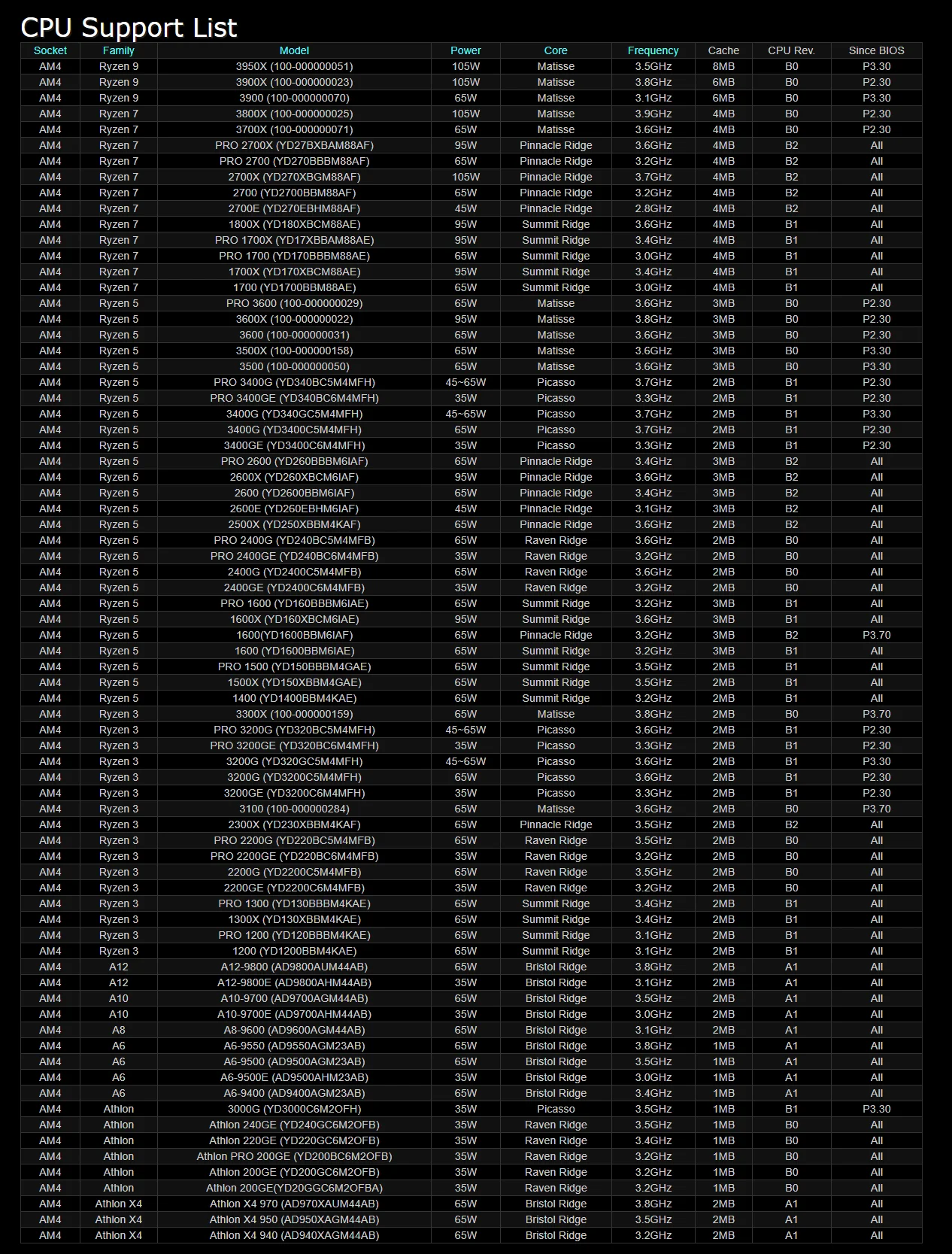 CPU Support List

| Socket | Family | Model | Power | Core | Frequency | Cache | CPU Rev. | Since BIOS |
|---|---|---|---|---|---|---|---|---|
| AM4 | Ryzen 9 | 3950X (100-000000051) | 105W | Matisse | 3.5GHz | 8MB | B0 | P3.30 |
| AM4 | Ryzen 9 | 3900X (100-000000023) | 105W | Matisse | 3.8GHz | 6MB | B0 | P2.30 |
| AM4 | Ryzen 9 | 3900 (100-000000070) | 65W | Matisse | 3.1GHz | 6MB | B0 | P3.30 |
| AM4 | Ryzen 7 | 3800X (100-000000025) | 105W | Matisse | 3.9GHz | 4MB | B0 | P2.30 |
| AM4 | Ryzen 7 | 3700X (100-000000071) | 65W | Matisse | 3.6GHz | 4MB | B0 | P2.30 |
| AM4 | Ryzen 7 | PRO 2700X (YD27BXBAM88AF) | 95W | Pinnacle Ridge | 3.6GHz | 4MB | B2 | All |
| AM4 | Ryzen 7 | PRO 2700 (YD270BBBM88AF) | 65W | Pinnacle Ridge | 3.2GHz | 4MB | B2 | All |
| AM4 | Ryzen 7 | 2700X (YD270XBGM88AF) | 105W | Pinnacle Ridge | 3.7GHz | 4MB | B2 | All |
| AM4 | Ryzen 7 | 2700 (YD2700BBM88AF) | 65W | Pinnacle Ridge | 3.2GHz | 4MB | B2 | All |
| AM4 | Ryzen 7 | 2700E (YD270EBHM88AF) | 45W | Pinnacle Ridge | 2.8GHz | 4MB | B2 | All |
| AM4 | Ryzen 7 | 1800X (YD180XBCM88AE) | 95W | Summit Ridge | 3.6GHz | 4MB | B1 | All |
| AM4 | Ryzen 7 | PRO 1700X (YD17XBBAM88AE) | 95W | Summit Ridge | 3.4GHz | 4MB | B1 | All |
| AM4 | Ryzen 7 | PRO 1700 (YD170BBBM88AE) | 65W | Summit Ridge | 3.0GHz | 4MB | B1 | All |
| AM4 | Ryzen 7 | 1700X (YD170XBCM88AE) | 95W | Summit Ridge | 3.4GHz | 4MB | B1 | All |
| AM4 | Ryzen 7 | 1700 (YD1700BBM88AE) | 65W | Summit Ridge | 3.0GHz | 4MB | B1 | All |
| AM4 | Ryzen 5 | PRO 3600 (100-000000029) | 65W | Matisse | 3.6GHz | 3MB | B0 | P2.30 |
| AM4 | Ryzen 5 | 3600X (100-000000022) | 95W | Matisse | 3.8GHz | 3MB | B0 | P2.30 |
| AM4 | Ryzen 5 | 3600 (100-000000031) | 65W | Matisse | 3.6GHz | 3MB | B0 | P2.30 |
| AM4 | Ryzen 5 | 3500X (100-000000158) | 65W | Matisse | 3.6GHz | 3MB | B0 | P3.30 |
| AM4 | Ryzen 5 | 3500 (100-000000050) | 65W | Matisse | 3.6GHz | 3MB | B0 | P3.30 |
| AM4 | Ryzen 5 | PRO 3400G (YD340BC5M4MFH) | 45~65W | Picasso | 3.7GHz | 2MB | B1 | P2.30 |
| AM4 | Ryzen 5 | PRO 3400GE (YD340BC6M4MFH) | 35W | Picasso | 3.3GHz | 2MB | B1 | P2.30 |
| AM4 | Ryzen 5 | 3400G (YD340GC5M4MFH) | 45~65W | Picasso | 3.7GHz | 2MB | B1 | P3.30 |
| AM4 | Ryzen 5 | 3400G (YD3400C5M4MFH) | 65W | Picasso | 3.7GHz | 2MB | B1 | P2.30 |
| AM4 | Ryzen 5 | 3400GE (YD3400C6M4MFH) | 35W | Picasso | 3.3GHz | 2MB | B1 | P2.30 |
| AM4 | Ryzen 5 | PRO 2600 (YD260BBBM6IAF) | 65W | Pinnacle Ridge | 3.4GHz | 3MB | B2 | All |
| AM4 | Ryzen 5 | 2600X (YD260XBCM6IAF) | 95W | Pinnacle Ridge | 3.6GHz | 3MB | B2 | All |
| AM4 | Ryzen 5 | 2600 (YD2600BBM6IAF) | 65W | Pinnacle Ridge | 3.4GHz | 3MB | B2 | All |
| AM4 | Ryzen 5 | 2600E (YD260EBHM6IAF) | 45W | Pinnacle Ridge | 3.1GHz | 3MB | B2 | All |
| AM4 | Ryzen 5 | 2500X (YD250XBBM4KAF) | 65W | Pinnacle Ridge | 3.6GHz | 2MB | B2 | All |
| AM4 | Ryzen 5 | PRO 2400G (YD240BC5M4MFB) | 65W | Raven Ridge | 3.6GHz | 2MB | B0 | All |
| AM4 | Ryzen 5 | PRO 2400GE (YD240BC6M4MFB) | 35W | Raven Ridge | 3.2GHz | 2MB | B0 | All |
| AM4 | Ryzen 5 | 2400G (YD2400C5M4MFB) | 65W | Raven Ridge | 3.6GHz | 2MB | B0 | All |
| AM4 | Ryzen 5 | 2400GE (YD2400C6M4MFB) | 35W | Raven Ridge | 3.2GHz | 2MB | B0 | All |
| AM4 | Ryzen 5 | PRO 1600 (YD160BBBM6IAE) | 65W | Summit Ridge | 3.2GHz | 3MB | B1 | All |
| AM4 | Ryzen 5 | 1600X (YD160XBCM6IAE) | 95W | Summit Ridge | 3.6GHz | 3MB | B1 | All |
| AM4 | Ryzen 5 | 1600(YD1600BBM6IAF) | 65W | Pinnacle Ridge | 3.2GHz | 3MB | B2 | P3.70 |
| AM4 | Ryzen 5 | 1600 (YD1600BBM6IAE) | 65W | Summit Ridge | 3.2GHz | 3MB | B1 | All |
| AM4 | Ryzen 5 | PRO 1500 (YD150BBBM4GAE) | 65W | Summit Ridge | 3.5GHz | 2MB | B1 | All |
| AM4 | Ryzen 5 | 1500X (YD150XBBM4GAE) | 65W | Summit Ridge | 3.5GHz | 2MB | B1 | All |
| AM4 | Ryzen 5 | 1400 (YD1400BBM4KAE) | 65W | Summit Ridge | 3.2GHz | 2MB | B1 | All |
| AM4 | Ryzen 3 | 3300X (100-000000159) | 65W | Matisse | 3.8GHz | 2MB | B0 | P3.70 |
| AM4 | Ryzen 3 | PRO 3200G (YD320BC5M4MFH) | 45~65W | Picasso | 3.6GHz | 2MB | B1 | P2.30 |
| AM4 | Ryzen 3 | PRO 3200GE (YD320BC6M4MFH) | 35W | Picasso | 3.3GHz | 2MB | B1 | P2.30 |
| AM4 | Ryzen 3 | 3200G (YD320GC5M4MFH) | 45~65W | Picasso | 3.6GHz | 2MB | B1 | P3.30 |
| AM4 | Ryzen 3 | 3200G (YD3200C5M4MFH) | 65W | Picasso | 3.6GHz | 2MB | B1 | P2.30 |
| AM4 | Ryzen 3 | 3200GE (YD3200C6M4MFH) | 35W | Picasso | 3.3GHz | 2MB | B1 | P2.30 |
| AM4 | Ryzen 3 | 3100 (100-000000284) | 65W | Matisse | 3.6GHz | 2MB | B0 | P3.70 |
| AM4 | Ryzen 3 | 2300X (YD230XBBM4KAF) | 65W | Pinnacle Ridge | 3.5GHz | 2MB | B2 | All |
| AM4 | Ryzen 3 | PRO 2200G (YD220BC5M4MFB) | 65W | Raven Ridge | 3.5GHz | 2MB | B0 | All |
| AM4 | Ryzen 3 | PRO 2200GE (YD220BC6M4MFB) | 35W | Raven Ridge | 3.2GHz | 2MB | B0 | All |
| AM4 | Ryzen 3 | 2200G (YD2200C5M4MFB) | 65W | Raven Ridge | 3.5GHz | 2MB | B0 | All |
| AM4 | Ryzen 3 | 2200GE (YD2200C6M4MFB) | 35W | Raven Ridge | 3.2GHz | 2MB | B0 | All |
| AM4 | Ryzen 3 | PRO 1300 (YD130BBBM4KAE) | 65W | Summit Ridge | 3.4GHz | 2MB | B1 | All |
| AM4 | Ryzen 3 | 1300X (YD130XBBM4KAE) | 65W | Summit Ridge | 3.4GHz | 2MB | B1 | All |
| AM4 | Ryzen 3 | PRO 1200 (YD120BBBM4KAE) | 65W | Summit Ridge | 3.1GHz | 2MB | B1 | All |
| AM4 | Ryzen 3 | 1200 (YD1200BBM4KAE) | 65W | Summit Ridge | 3.1GHz | 2MB | B1 | All |
| AM4 | A12 | A12-9800 (AD9800AUM44AB) | 65W | Bristol Ridge | 3.8GHz | 2MB | A1 | All |
| AM4 | A12 | A12-9800E (AD9800AHM44AB) | 35W | Bristol Ridge | 3.1GHz | 2MB | A1 | All |
| AM4 | A10 | A10-9700 (AD9700AGM44AB) | 65W | Bristol Ridge | 3.5GHz | 2MB | A1 | All |
| AM4 | A10 | A10-9700E (AD9700AHM44AB) | 35W | Bristol Ridge | 3.0GHz | 2MB | A1 | All |
| AM4 | A8 | A8-9600 (AD9600AGM44AB) | 65W | Bristol Ridge | 3.1GHz | 2MB | A1 | All |
| AM4 | A6 | A6-9550 (AD9550AGM23AB) | 65W | Bristol Ridge | 3.8GHz | 1MB | A1 | All |
| AM4 | A6 | A6-9500 (AD9500AGM23AB) | 65W | Bristol Ridge | 3.5GHz | 1MB | A1 | All |
| AM4 | A6 | A6-9500E (AD9500AHM23AB) | 35W | Bristol Ridge | 3.0GHz | 1MB | A1 | All |
| AM4 | A6 | A6-9400 (AD9400AGM23AB) | 65W | Bristol Ridge | 3.4GHz | 1MB | A1 | All |
| AM4 | Athlon | 3000G (YD3000C6M2OFH) | 35W | Picasso | 3.5GHz | 1MB | B1 | P3.30 |
| AM4 | Athlon | Athlon 240GE (YD240GC6M2OFB) | 35W | Raven Ridge | 3.5GHz | 1MB | B0 | All |
| AM4 | Athlon | Athlon 220GE (YD220GC6M2OFB) | 35W | Raven Ridge | 3.4GHz | 1MB | B0 | All |
| AM4 | Athlon | Athlon PRO 200GE (YD200BC6M2OFB) | 35W | Raven Ridge | 3.2GHz | 1MB | B0 | All |
| AM4 | Athlon | Athlon 200GE (YD200GC6M2OFB) | 35W | Raven Ridge | 3.2GHz | 1MB | B0 | All |
| AM4 | Athlon | Athlon 200GE(YD20GGC6M2OFBA) | 35W | Raven Ridge | 3.2GHz | 1MB | B0 | All |
| AM4 | Athlon X4 | Athlon X4 970 (AD970XAUM44AB) | 65W | Bristol Ridge | 3.8GHz | 2MB | A1 | All |
| AM4 | Athlon X4 | Athlon X4 950 (AD950XAGM44AB) | 65W | Bristol Ridge | 3.5GHz | 2MB | A1 | All |
| AM4 | Athlon X4 | Athlon X4 940 (AD940XAGM44AB) | 65W | Bristol Ridge | 3.2GHz | 2MB | A1 | All |